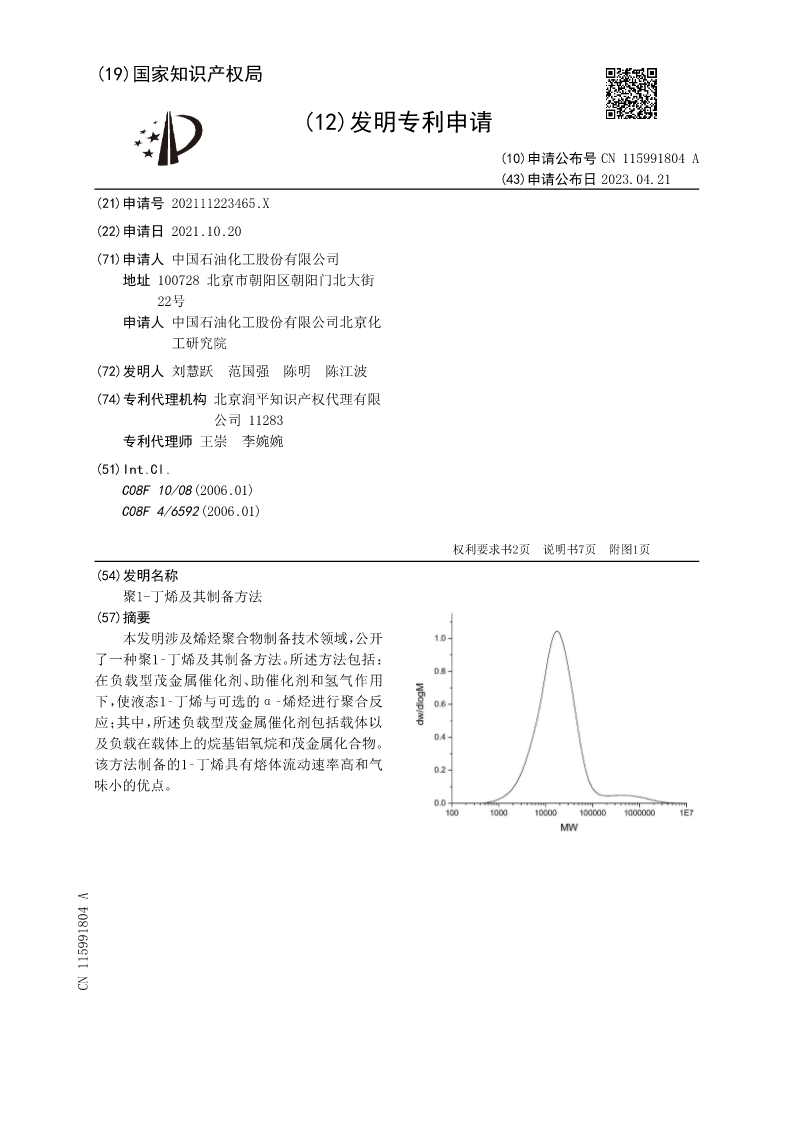 (19)国家知识产权局

(12)发明专利申请

(10)申请公布号 CN 115991804 A
(43)申请公布日 2023.04.21

(21)申请号 202111223465.X

(22)申请日 2021.10.20

(71)申请人 中国石油化工股份有限公司
地址 100728 北京市朝阳区朝阳门北大街22号
申请人 中国石油化工股份有限公司北京化工研究院

(72)发明人 刘慧跃 范国强 陈明 陈江波

(74)专利代理机构 北京润平知识产权代理有限公司 11283
专利代理师 王崇 李婉婉

(51)Int.Cl.
C08F 10/08(2006.01)
C08F 4/6592(2006.01)

权利要求书2页 说明书7页 附图1页

(54)发明名称
聚1-丁烯及其制备方法

(57)摘要
本发明涉及烯烃聚合物制备技术领域，公开了一种聚1-丁烯及其制备方法。所述方法包括：在负载型茂金属催化剂、助催化剂和氢气作用下，使液态1-丁烯与可选的α-烯烃进行聚合反应；其中，所述负载型茂金属催化剂包括载体以及负载在载体上的烷基铝氧烷和茂金属化合物。该方法制备的1-丁烯具有熔体流动速率高和气味小的优点。

dw/dlogM
1.0
0.8
0.6
0.4
0.2
0.0
100 1000 10000 100000 1000000 1E7
MW

CN 115991804 A